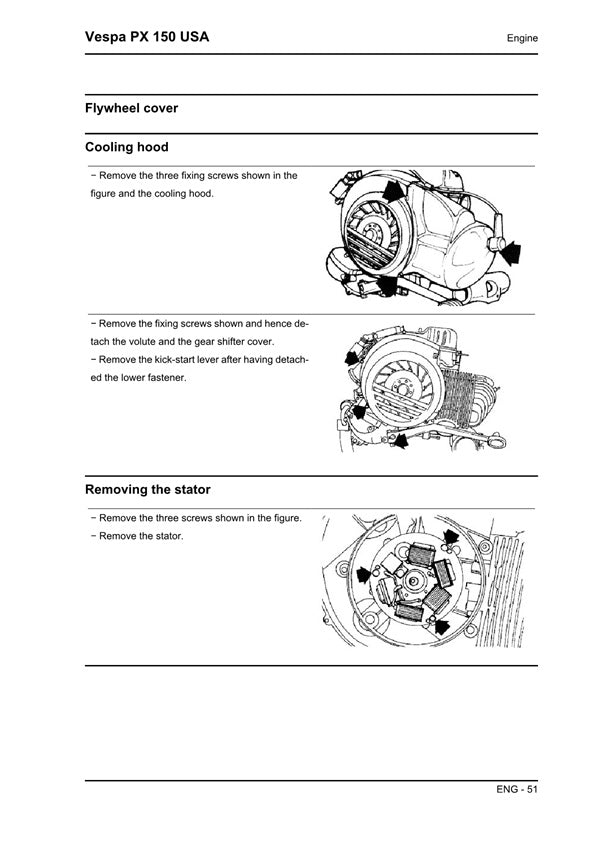 Vespa PX 150 USA

Engine

Flywheel cover

Cooling hood

− Remove the three fixing screws shown in the figure and the cooling hood.

− Remove the fixing screws shown and hence detach the volute and the gear shifter cover.

− Remove the kick-start lever after having detached the lower fastener.

Removing the stator

− Remove the three screws shown in the figure.

− Remove the stator.

ENG - 51